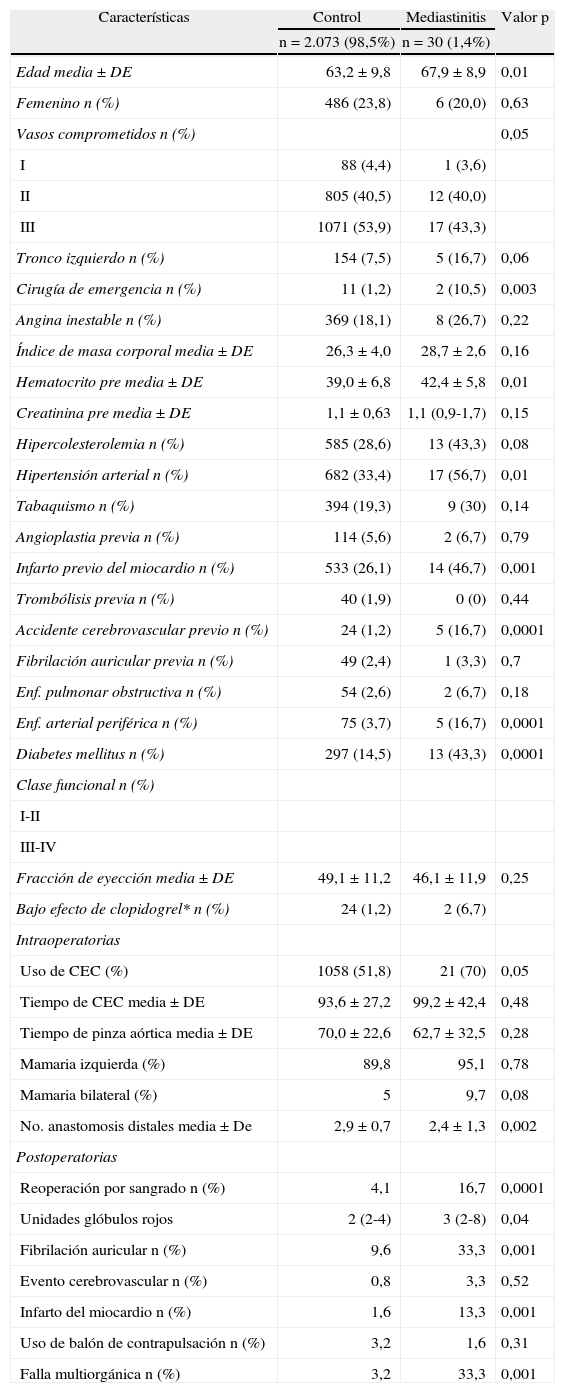 | Características | Control | Mediastinitis | Valor p |
|---|---|---|---|
| | n = 2.073 (98,5%) | n = 30 (1,4%) | |
| Edad media ± DE | 63,2 ± 9,8 | 67,9 ± 8,9 | 0,01 |
| Femenino n (%) | 486 (23,8) | 6 (20,0) | 0,63 |
| Vasos comprometidos n (%) | | | 0,05 |
| I | 88 (4,4) | 1 (3,6) | |
| II | 805 (40,5) | 12 (40,0) | |
| III | 1071 (53,9) | 17 (43,3) | |
| Tronco izquierdo n (%) | 154 (7,5) | 5 (16,7) | 0,06 |
| Cirugía de emergencia n (%) | 11 (1,2) | 2 (10,5) | 0,003 |
| Angina inestable n (%) | 369 (18,1) | 8 (26,7) | 0,22 |
| Índice de masa corporal media ± DE | 26,3 ± 4,0 | 28,7 ± 2,6 | 0,16 |
| Hematocrito pre media ± DE | 39,0 ± 6,8 | 42,4 ± 5,8 | 0,01 |
| Creatinina pre media ± DE | 1,1 ± 0,63 | 1,1 (0,9-1,7) | 0,15 |
| Hipercolesterolemia n (%) | 585 (28,6) | 13 (43,3) | 0,08 |
| Hipertensión arterial n (%) | 682 (33,4) | 17 (56,7) | 0,01 |
| Tabaquismo n (%) | 394 (19,3) | 9 (30) | 0,14 |
| Angioplastia previa n (%) | 114 (5,6) | 2 (6,7) | 0,79 |
| Infarto previo del miocardio n (%) | 533 (26,1) | 14 (46,7) | 0,001 |
| Trombólisis previa n (%) | 40 (1,9) | 0 (0) | 0,44 |
| Accidente cerebrovascular previo n (%) | 24 (1,2) | 5 (16,7) | 0,0001 |
| Fibrilación auricular previa n (%) | 49 (2,4) | 1 (3,3) | 0,7 |
| Enf. pulmonar obstructiva n (%) | 54 (2,6) | 2 (6,7) | 0,18 |
| Enf. arterial periférica n (%) | 75 (3,7) | 5 (16,7) | 0,0001 |
| Diabetes mellitus n (%) | 297 (14,5) | 13 (43,3) | 0,0001 |
| Clase funcional n (%) | | | |
| I-II | | | |
| III-IV | | | |
| Fracción de eyección media ± DE | 49,1 ± 11,2 | 46,1 ± 11,9 | 0,25 |
| Bajo efecto de clopidogrel* n (%) | 24 (1,2) | 2 (6,7) | |
| Intraoperatorias | | | |
| Uso de CEC (%) | 1058 (51,8) | 21 (70) | 0,05 |
| Tiempo de CEC media ± DE | 93,6 ± 27,2 | 99,2 ± 42,4 | 0,48 |
| Tiempo de pinza aórtica media ± DE | 70,0 ± 22,6 | 62,7 ± 32,5 | 0,28 |
| Mamaria izquierda (%) | 89,8 | 95,1 | 0,78 |
| Mamaria bilateral (%) | 5 | 9,7 | 0,08 |
| No. anastomosis distales media ± De | 2,9 ± 0,7 | 2,4 ± 1,3 | 0,002 |
| Postoperatorias | | | |
| Reoperación por sangrado n (%) | 4,1 | 16,7 | 0,0001 |
| Unidades glóbulos rojos | 2 (2-4) | 3 (2-8) | 0,04 |
| Fibrilación auricular n (%) | 9,6 | 33,3 | 0,001 |
| Evento cerebrovascular n (%) | 0,8 | 3,3 | 0,52 |
| Infarto del miocardio n (%) | 1,6 | 13,3 | 0,001 |
| Uso de balón de contrapulsación n (%) | 3,2 | 1,6 | 0,31 |
| Falla multiorgánica n (%) | 3,2 | 33,3 | 0,001 |